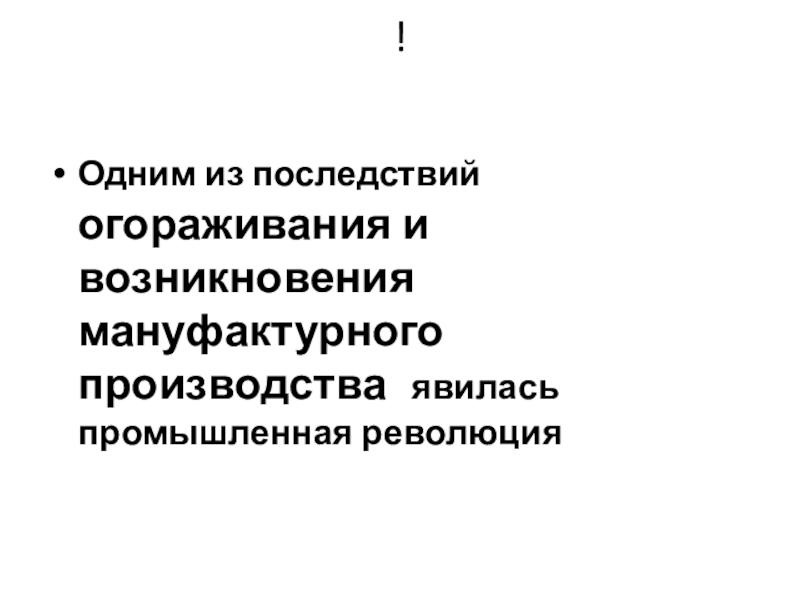 !

• Одним из последствий огораживания и возникновения мануфактурного производства явилась промышленная революция